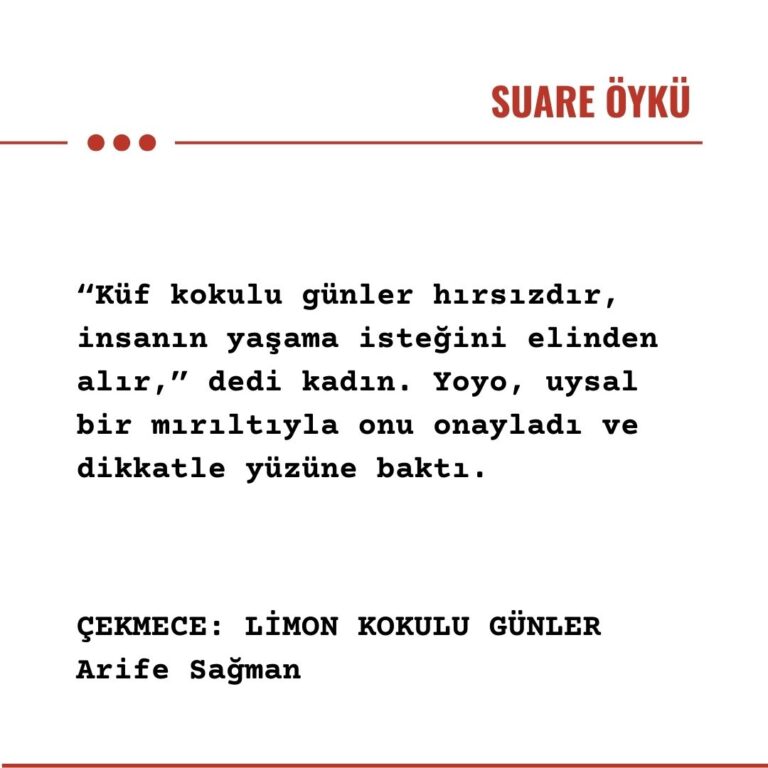 SUARE ÖYKÜ

"Küf kokulu günler hırsızdır, insanın yaşama isteğini elinden alır," dedi kadın. Yoyo, uysal bir mırıltıyla onu onayladı ve dikkatle yüzüne baktı.

ÇEKMECE: LİMON KOKULU GÜNLER
Arife Sağman